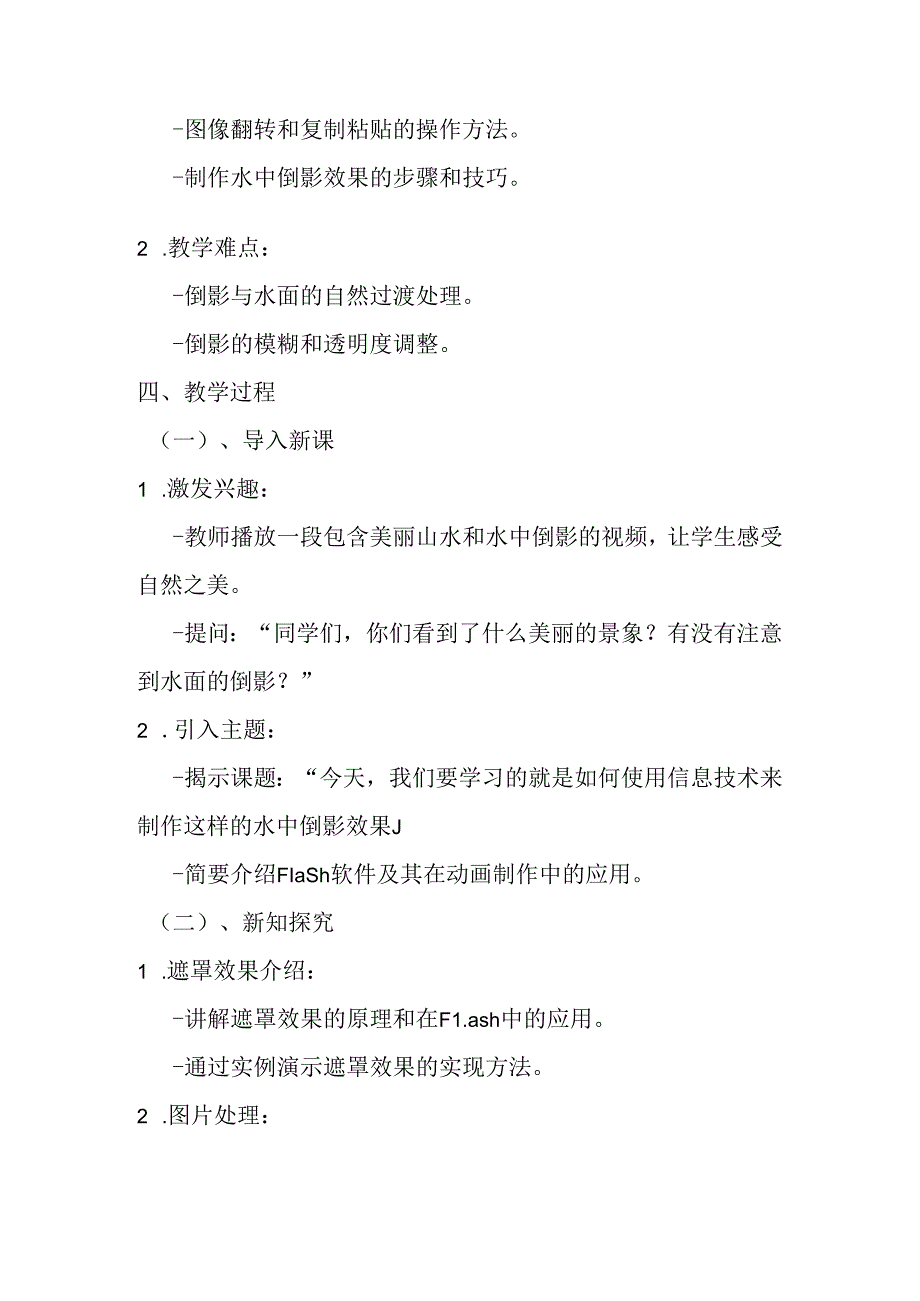 -图像翻转和复制粘贴的操作方法。

-制作水中倒影效果的步骤和技巧。

2 .教学难点：

-倒影与水面的自然过渡处理。

-倒影的模糊和透明度调整。

四、教学过程

（一）、导入新课

1 .激发兴趣：

-教师播放一段包含美丽山水和水中倒影的视频，让学生感受自然之美。

-提问：“同学们，你们看到了什么美丽的景象？有没有注意到水面的倒影？”

2 .引入主题：

-揭示课题：“今天，我们要学习的就是如何使用信息技术来制作这样的水中倒影效果J

-简要介绍FlaSh软件及其在动画制作中的应用。

（二）、新知探究

1 .遮罩效果介绍：

-讲解遮罩效果的原理和在F1.ash中的应用。

-通过实例演示遮罩效果的实现方法。

2 .图片处理：